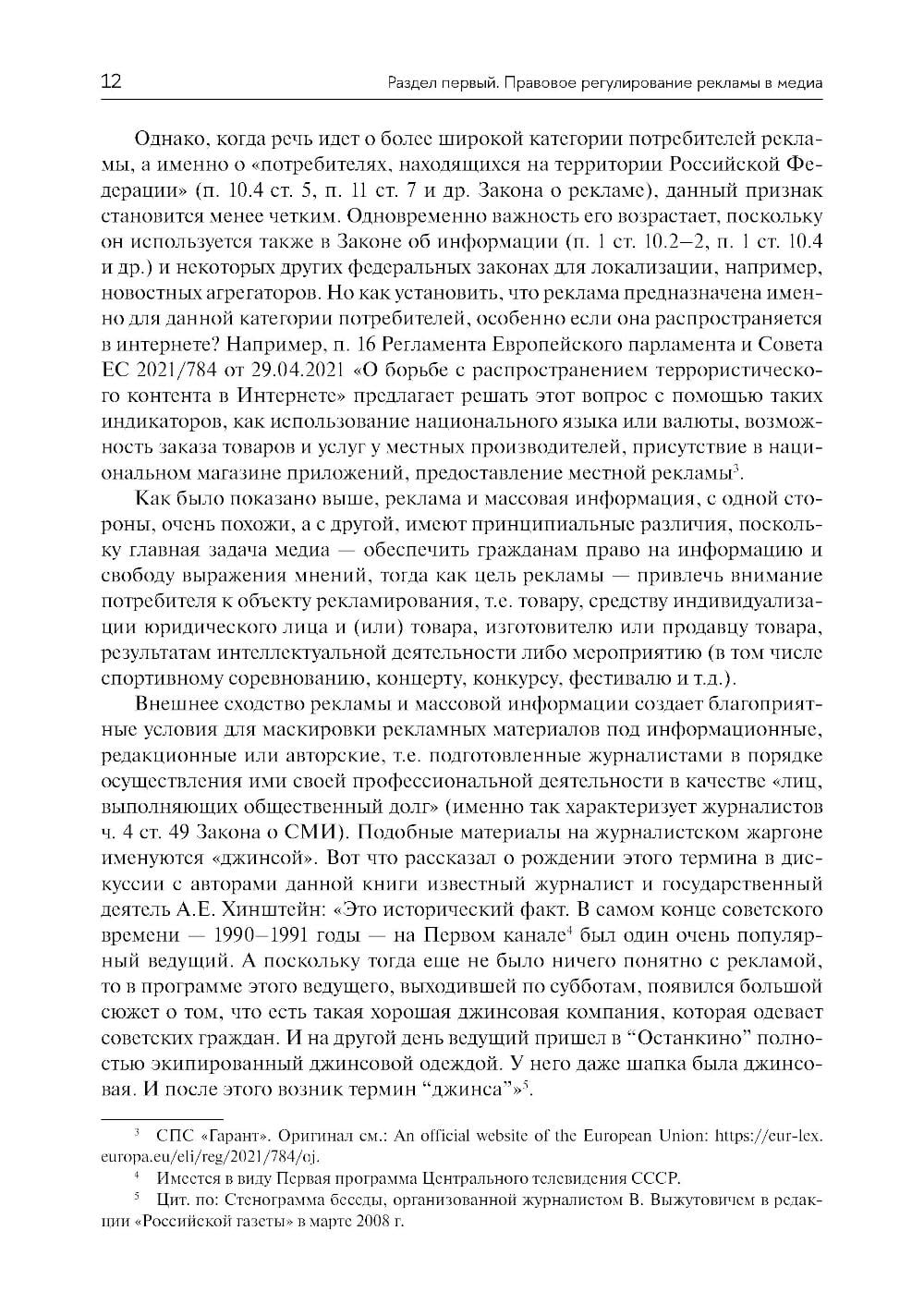 12

Раздел первый. Правовое регулирование рекламы в медиа

Однако, когда речь идет о более широкой категории потребителей рекламы, а именно о «потребителях, находящихся на территории Российской Федерации» (п. 10.4 ст. 5, п. 11 ст. 7 и др. Закона о рекламе), данный признак становится менее четким. Одновременно важность его возрастает, поскольку он используется также в Законе об информации (п. 1 ст. 10.2–2, п. 1 ст. 10.4 и др.) и некоторых других федеральных законах для локализации, например, новостных агрегаторов. Но как установить, что реклама предназначена именно для данной категории потребителей, особенно если она распространяется в интернете? Например, п. 16 Регламента Европейского парламента и Совета ЕС 2021/784 от 29.04.2021 «О борьбе с распространением террористического контента в Интернете» предлагает решать этот вопрос с помощью таких индикаторов, как использование национального языка или валюты, возможность заказа товаров и услуг у местных производителей, присутствие в национальном магазине приложений, предоставление местной рекламы$^3$.

Как было показано выше, реклама и массовая информация, с одной стороны, очень похожи, а с другой, имеют принципиальные различия, поскольку главная задача медиа — обеспечить гражданам право на информацию и свободу выражения мнений, тогда как цель рекламы — привлечь внимание потребителя к объекту рекламирования, т.е. товару, средству индивидуализации юридического лица и (или) товара, изготовителю или продавцу товара, результатам интеллектуальной деятельности либо мероприятию (в том числе спортивному соревнованию, концерту, конкурсу, фестивалю и т.д.).

Внешнее сходство рекламы и массовой информации создает благоприятные условия для маскировки рекламных материалов под информационные, редакционные или авторские, т.е. подготовленные журналистами в порядке осуществления ими своей профессиональной деятельности в качестве «лиц, выполняющих общественный долг» (именно так характеризует журналистов ч. 4 ст. 49 Закона о СМИ). Подобные материалы на журналистском жаргоне именуются «джинсой». Вот что рассказал о рождении этого термина в дискуссии с авторами данной книги известный журналист и государственный деятель А.Е. Хинштейн: «Это исторический факт. В самом конце советского времени — 1990–1991 годы — на Первом канале$^4$ был один очень популярный ведущий. А поскольку тогда еще не было ничего понятно с рекламой, то в программе этого ведущего, выходившей по субботам, появился большой сюжет о том, что есть такая хорошая джинсовая компания, которая одевает советских граждан. И на другой день ведущий пришел в “Останкино” полностью экипированный джинсовой одеждой. У него даже шапка была джинсовая. И после этого возник термин “джинса”»$^5$.

$^3$ СПС «Гарант». Оригинал см.: An official website of the European Union: https://eur-lex.europa.eu/eli/reg/2021/784/oj.

$^4$ Имеется в виду Первая программа Центрального телевидения СССР.

$^5$ Цит. по: Стенограмма беседы, организованной журналистом В. Выжутовичем в редакции «Российской газеты» в марте 2008 г.